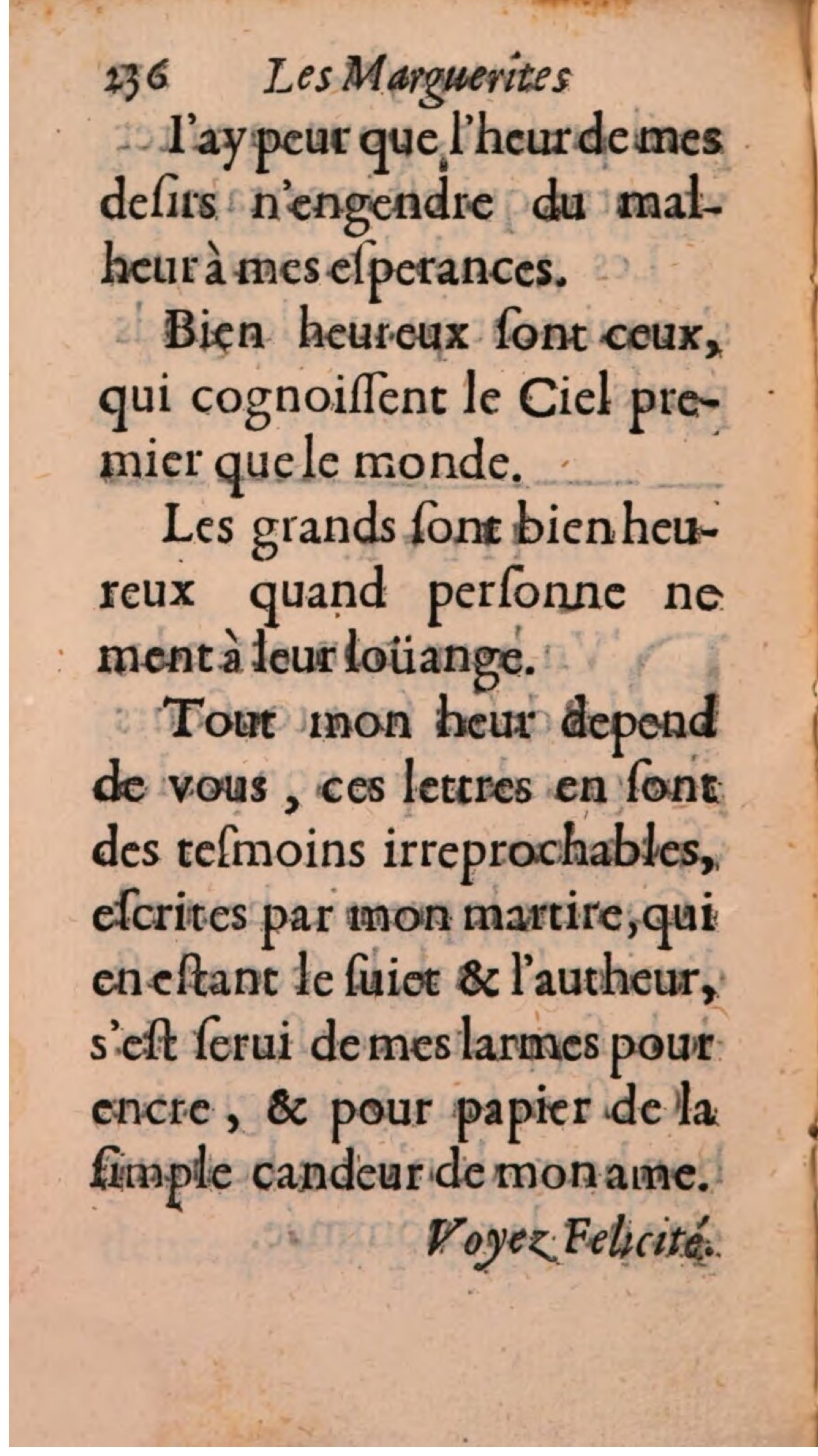 236 Les Marguerites

I'ay peur que l'heur de mes desirs n'engendre du malheur à mes esperances.

Bien heureux sont ceux, qui cognoissent le Ciel premier que le monde.

Les grands sont bien heureux quand personne ne ment à leur loüange.

Tout mon heur depend de vous, ces lettres en sont des tesmoins irreprochables, escrites par mon martire, qui en estant le suiet & l'autheur, s'est serui de mes larmes pour encre, & pour papier de la simple candeur de mon ame.

Voyez Felicité.